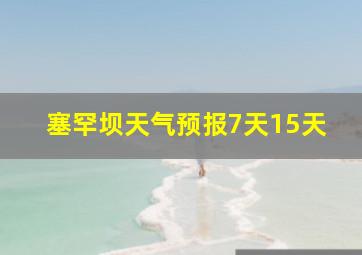 塞罕坝天气预报7天15天